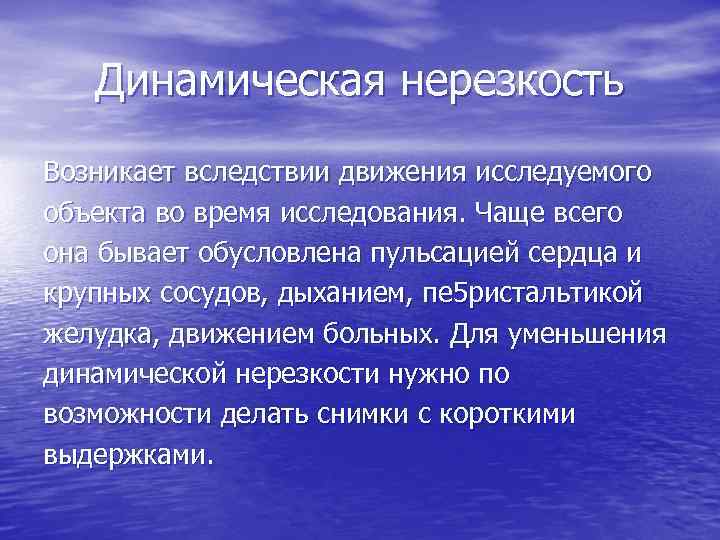 Динамическая нерезкость

Возникает вследствии движения исследуемого объекта во время исследования. Чаще всего она бывает обусловлена пульсацией сердца и крупных сосудов, дыханием, пе5ристальтикой желудка, движением больных. Для уменьшения динамической нерезкости нужно по возможности делать снимки с короткими выдержками.